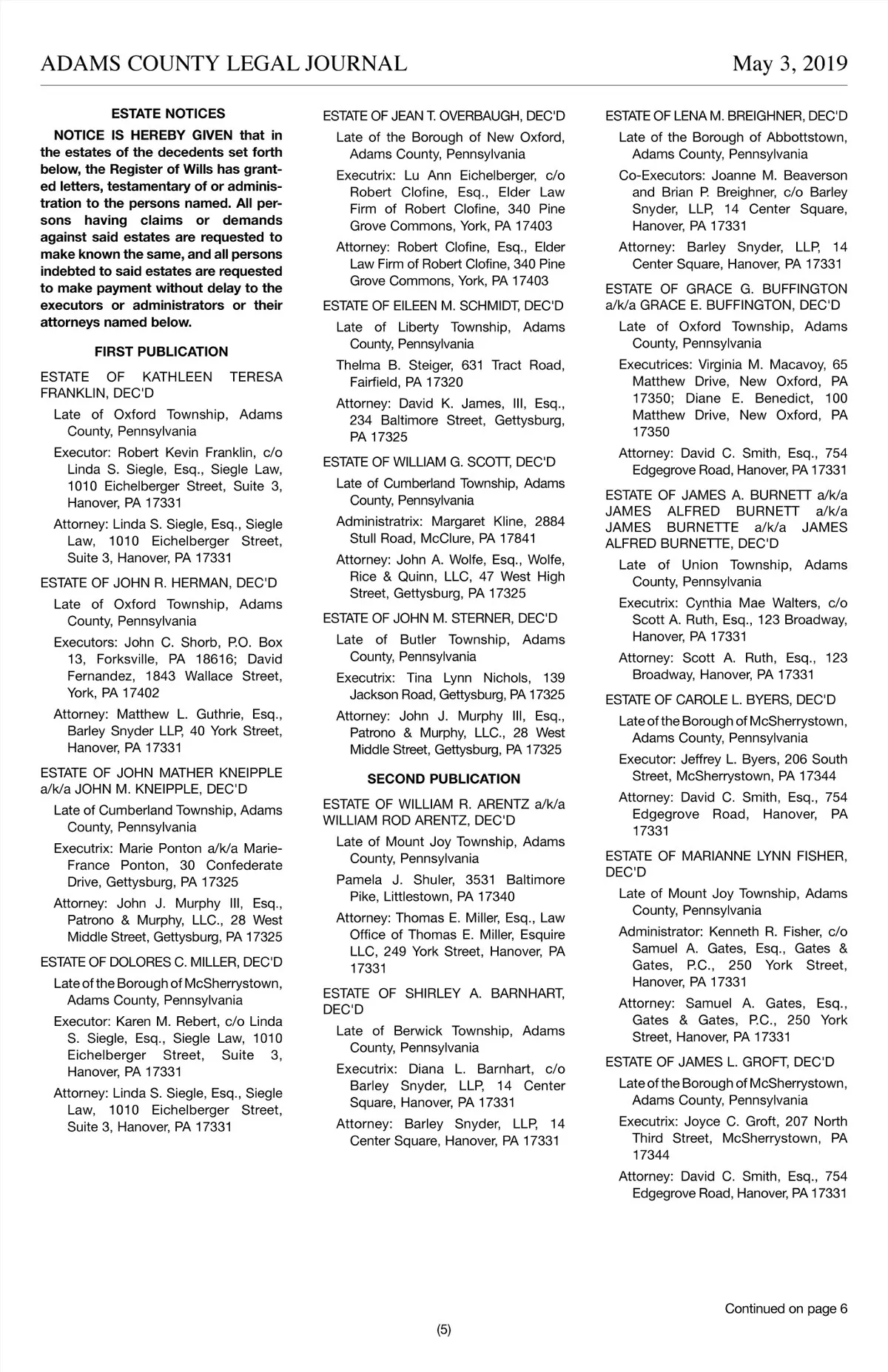 ADAMS COUNTY LEGAL JOURNAL May 3, 2019

ESTATE NOTICES

NOTICE IS HEREBY GIVEN that in the estates of the decedents set forth below, the Register of Wills has granted letters, testamentary of or administration to the persons named. All persons having claims or demands against said estates are requested to make known the same, and all persons indebted to said estates are requested to make payment without delay to the executors or administrators or their attorneys named below.

FIRST PUBLICATION

ESTATE OF KATHLEEN TERESA FRANKLIN, DEC'D

Late of Oxford Township, Adams County, Pennsylvania

Executor: Robert Kevin Franklin, c/o Linda S. Siegle, Esq., Siegle Law, 1010 Eichelberger Street, Suite 3, Hanover, PA 17331

Attorney: Linda S. Siegle, Esq., Siegle Law, 1010 Eichelberger Street, Suite 3, Hanover, PA 17331

ESTATE OF JOHN R. HERMAN, DEC'D

Late of Oxford Township, Adams County, Pennsylvania

Executors: John C. Shorb, P.O. Box 13, Forksville, PA 18616; David Fernandez, 1843 Wallace Street, York, PA 17402

Attorney: Matthew L. Guthrie, Esq., Barley Snyder LLP, 40 York Street, Hanover, PA 17331

ESTATE OF JOHN MATHER KNEIPPLE a/k/a JOHN M. KNEIPPLE, DEC'D

Late of Cumberland Township, Adams County, Pennsylvania

Executrix: Marie Ponton a/k/a Marie-France Ponton, 30 Confederate Drive, Gettysburg, PA 17325

Attorney: John J. Murphy III, Esq., Patrono & Murphy, LLC., 28 West Middle Street, Gettysburg, PA 17325

ESTATE OF DOLORES C. MILLER, DEC'D

Late of the Borough of McSherrystown, Adams County, Pennsylvania

Executor: Karen M. Rebert, c/o Linda S. Siegle, Esq., Siegle Law, 1010 Eichelberger Street, Suite 3, Hanover, PA 17331

Attorney: Linda S. Siegle, Esq., Siegle Law, 1010 Eichelberger Street, Suite 3, Hanover, PA 17331

ESTATE OF JEAN T. OVERBAUGH, DEC'D

Late of the Borough of New Oxford, Adams County, Pennsylvania

Executrix: Lu Ann Eichelberger, c/o Robert Clofine, Esq., Elder Law Firm of Robert Clofine, 340 Pine Grove Commons, York, PA 17403

Attorney: Robert Clofine, Esq., Elder Law Firm of Robert Clofine, 340 Pine Grove Commons, York, PA 17403

ESTATE OF EILEEN M. SCHMIDT, DEC'D

Late of Liberty Township, Adams County, Pennsylvania

Thelma B. Steiger, 631 Tract Road, Fairfield, PA 17320

Attorney: David K. James, III, Esq., 234 Baltimore Street, Gettysburg, PA 17325

ESTATE OF WILLIAM G. SCOTT, DEC'D

Late of Cumberland Township, Adams County, Pennsylvania

Administratrix: Margaret Kline, 2884 Stull Road, McClure, PA 17841

Attorney: John A. Wolfe, Esq., Wolfe, Rice & Quinn, LLC, 47 West High Street, Gettysburg, PA 17325

ESTATE OF JOHN M. STERNER, DEC'D

Late of Butler Township, Adams County, Pennsylvania

Executrix: Tina Lynn Nichols, 139 Jackson Road, Gettysburg, PA 17325

Attorney: John J. Murphy III, Esq., Patrono & Murphy, LLC., 28 West Middle Street, Gettysburg, PA 17325

SECOND PUBLICATION

ESTATE OF WILLIAM R. ARENTZ a/k/a WILLIAM ROD ARENTZ, DEC'D

Late of Mount Joy Township, Adams County, Pennsylvania

Pamela J. Shuler, 3531 Baltimore Pike, Littlestown, PA 17340

Attorney: Thomas E. Miller, Esq., Law Office of Thomas E. Miller, Esquire LLC, 249 York Street, Hanover, PA 17331

ESTATE OF SHIRLEY A. BARNHART, DEC'D

Late of Berwick Township, Adams County, Pennsylvania

Executrix: Diana L. Barnhart, c/o Barley Snyder, LLP, 14 Center Square, Hanover, PA 17331

Attorney: Barley Snyder, LLP, 14 Center Square, Hanover, PA 17331

ESTATE OF LENA M. BREIGHNER, DEC'D

Late of the Borough of Abbottstown, Adams County, Pennsylvania

Co-Executors: Joanne M. Beaverson and Brian P. Breighner, c/o Barley Snyder, LLP, 14 Center Square, Hanover, PA 17331

Attorney: Barley Snyder, LLP, 14 Center Square, Hanover, PA 17331

ESTATE OF GRACE G. BUFFINGTON a/k/a GRACE E. BUFFINGTON, DEC'D

Late of Oxford Township, Adams County, Pennsylvania

Executrices: Virginia M. Macavoy, 65 Matthew Drive, New Oxford, PA 17350; Diane E. Benedict, 100 Matthew Drive, New Oxford, PA 17350

Attorney: David C. Smith, Esq., 754 Edgegrove Road, Hanover, PA 17331

ESTATE OF JAMES A. BURNETT a/k/a JAMES ALFRED BURNETT a/k/a JAMES BURNETTE a/k/a JAMES ALFRED BURNETTE, DEC'D

Late of Union Township, Adams County, Pennsylvania

Executrix: Cynthia Mae Walters, c/o Scott A. Ruth, Esq., 123 Broadway, Hanover, PA 17331

Attorney: Scott A. Ruth, Esq., 123 Broadway, Hanover, PA 17331

ESTATE OF CAROLE L. BYERS, DEC'D

Late of the Borough of McSherrystown, Adams County, Pennsylvania

Executor: Jeffrey L. Byers, 206 South Street, McSherrystown, PA 17344

Attorney: David C. Smith, Esq., 754 Edgegrove Road, Hanover, PA 17331

ESTATE OF MARIANNE LYNN FISHER, DEC'D

Late of Mount Joy Township, Adams County, Pennsylvania

Administrator: Kenneth R. Fisher, c/o Samuel A. Gates, Esq., Gates & Gates, P.C., 250 York Street, Hanover, PA 17331

Attorney: Samuel A. Gates, Esq., Gates & Gates, P.C., 250 York Street, Hanover, PA 17331

ESTATE OF JAMES L. GROFT, DEC'D

Late of the Borough of McSherrystown, Adams County, Pennsylvania

Executrix: Joyce C. Groft, 207 North Third Street, McSherrystown, PA 17344

Attorney: David C. Smith, Esq., 754 Edgegrove Road, Hanover, PA 17331

Continued on page 6

(5)